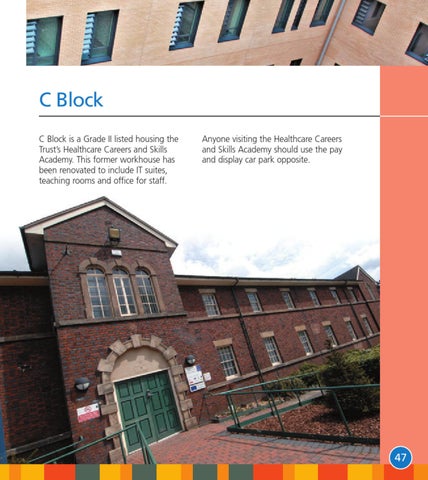 C Block

C Block is a Grade II listed housing the Trust's Healthcare Careers and Skills Academy. This former workhouse has been renovated to include IT suites, teaching rooms and office for staff.

Anyone visiting the Healthcare Careers and Skills Academy should use the pay and display car park opposite.

47